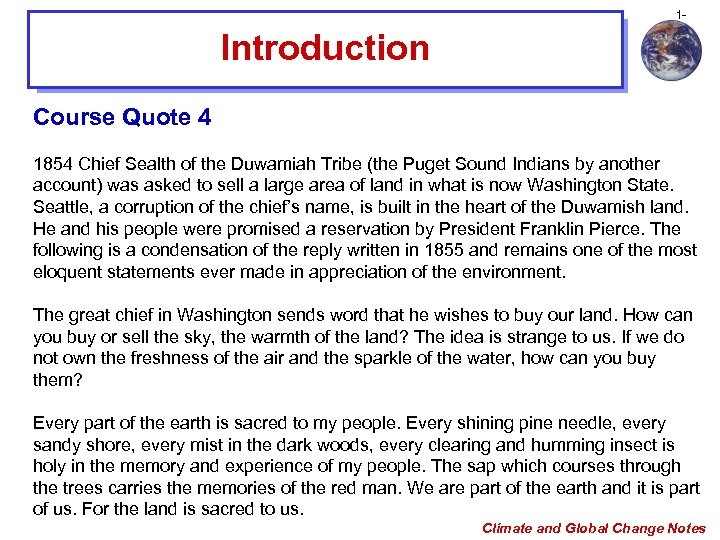 1-

Introduction

Course Quote 4

1854 Chief Sealth of the Duwamiah Tribe (the Puget Sound Indians by another account) was asked to sell a large area of land in what is now Washington State. Seattle, a corruption of the chief's name, is built in the heart of the Duwamish land. He and his people were promised a reservation by President Franklin Pierce. The following is a condensation of the reply written in 1855 and remains one of the most eloquent statements ever made in appreciation of the environment.

The great chief in Washington sends word that he wishes to buy our land. How can you buy or sell the sky, the warmth of the land? The idea is strange to us. If we do not own the freshness of the air and the sparkle of the water, how can you buy them?

Every part of the earth is sacred to my people. Every shining pine needle, every sandy shore, every mist in the dark woods, every clearing and humming insect is holy in the memory and experience of my people. The sap which courses through the trees carries the memories of the red man. We are part of the earth and it is part of us. For the land is sacred to us.

Climate and Global Change Notes